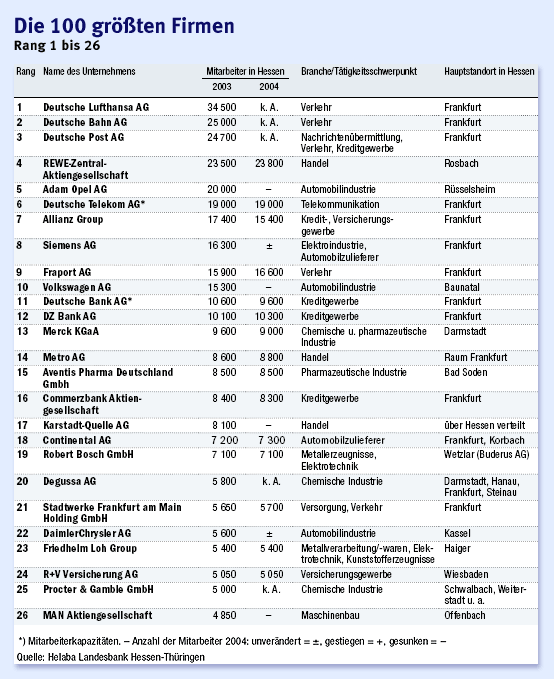 Die 100 größten Firmen
Rang 1 bis 26

| Rang | Name des Unternehmens | Mitarbeiter in Hessen 2003 | Mitarbeiter in Hessen 2004 | Branche/Tätigkeitsschwerpunkt | Hauptstandort in Hessen |
|---|---|---|---|---|---|
| 1 | Deutsche Lufthansa AG | 34 500 | k. A. | Verkehr | Frankfurt |
| 2 | Deutsche Bahn AG | 25 000 | k. A. | Verkehr | Frankfurt |
| 3 | Deutsche Post AG | 24 700 | k. A. | Nachrichtenübermittlung, Verkehr, Kreditgewerbe | Frankfurt |
| 4 | REWE-Zentral-Aktiengesellschaft | 23 500 | 23 800 | Handel | Rosbach |
| 5 | Adam Opel AG | 20 000 | – | Automobilindustrie | Rüsselsheim |
| 6 | Deutsche Telekom AG* | 19 000 | 19 000 | Telekommunikation | Frankfurt |
| 7 | Allianz Group | 17 400 | 15 400 | Kredit-, Versicherungsgewerbe | Frankfurt |
| 8 | Siemens AG | 16 300 | ± | Elektroindustrie, Automobilzulieferer | Frankfurt |
| 9 | Fraport AG | 15 900 | 16 600 | Verkehr | Frankfurt |
| 10 | Volkswagen AG | 15 300 | – | Automobilindustrie | Baunatal |
| 11 | Deutsche Bank AG* | 10 600 | 9 600 | Kreditgewerbe | Frankfurt |
| 12 | DZ Bank AG | 10 100 | 10 300 | Kreditgewerbe | Frankfurt |
| 13 | Merck KGaA | 9 600 | 9 000 | Chemische u. pharmazeutische Industrie | Darmstadt |
| 14 | Metro AG | 8 600 | 8 800 | Handel | Raum Frankfurt |
| 15 | Aventis Pharma Deutschland Gmbh | 8 500 | 8 500 | Pharmazeutische Industrie | Bad Soden |
| 16 | Commerzbank Aktiengesellschaft | 8 400 | 8 300 | Kreditgewerbe | Frankfurt |
| 17 | Karstadt-Quelle AG | 8 100 | – | Handel | über Hessen verteilt |
| 18 | Continental AG | 7 200 | 7 300 | Automobilzulieferer | Frankfurt, Korbach |
| 19 | Robert Bosch GmbH | 7 100 | 7 100 | Metallerzeugnisse, Elektrotechnik | Wetzlar (Buderus AG) |
| 20 | Degussa AG | 5 800 | k. A. | Chemische Industrie | Darmstadt, Hanau, Frankfurt, Steinau |
| 21 | Stadtwerke Frankfurt am Main Holding GmbH | 5 650 | 5 700 | Versorgung, Verkehr | Frankfurt |
| 22 | DaimlerChrysler AG | 5 600 | ± | Automobilindustrie | Kassel |
| 23 | Friedhelm Loh Group | 5 400 | 5 400 | Metallverarbeitung/-waren, Elektrotechnik, Kunststofferzeugnisse | Haiger |
| 24 | R+V Versicherung AG | 5 050 | 5 050 | Versicherungsgewerbe | Wiesbaden |
| 25 | Procter & Gamble GmbH | 5 000 | k. A. | Chemische Industrie | Schwalbach, Weiterstadt u. a. |
| 26 | MAN Aktiengesellschaft | 4 850 | – | Maschinenbau | Offenbach |

*) Mitarbeiterkapazitäten. – Anzahl der Mitarbeiter 2004: unverändert = ±, gestiegen = +, gesunken = –
Quelle: Helaba Landesbank Hessen-Thüringen